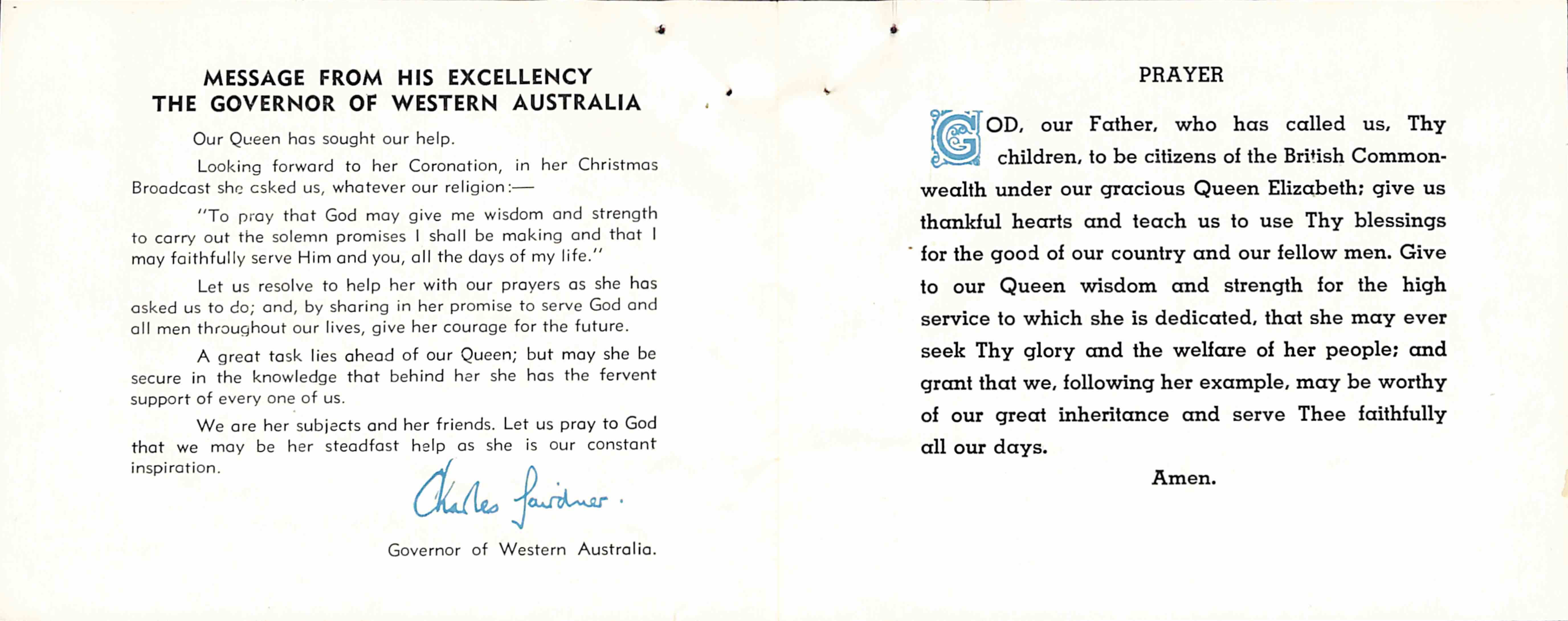 MESSAGE FROM HIS EXCELLENCY
THE GOVERNOR OF WESTERN AUSTRALIA

Our Queen has sought our help.

Looking forward to her Coronation, in her Christmas Broadcast she asked us, whatever our religion:—

"To pray that God may give me wisdom and strength to carry out the solemn promises I shall be making and that I may faithfully serve Him and you, all the days of my life."

Let us resolve to help her with our prayers as she has asked us to do; and, by sharing in her promise to serve God and all men throughout our lives, give her courage for the future.

A great task lies ahead of our Queen; but may she be secure in the knowledge that behind her she has the fervent support of every one of us.

We are her subjects and her friends. Let us pray to God that we may be her steadfast help as she is our constant inspiration.

Charles Gairdner.

Governor of Western Australia.

PRAYER

GOD, our Father, who has called us, Thy children, to be citizens of the British Commonwealth under our gracious Queen Elizabeth; give us thankful hearts and teach us to use Thy blessings for the good of our country and our fellow men. Give to our Queen wisdom and strength for the high service to which she is dedicated, that she may ever seek Thy glory and the welfare of her people; and grant that we, following her example, may be worthy of our great inheritance and serve Thee faithfully all our days.

Amen.